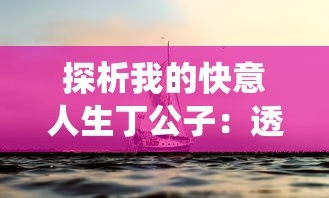 探析我的快意人生丁公子：透